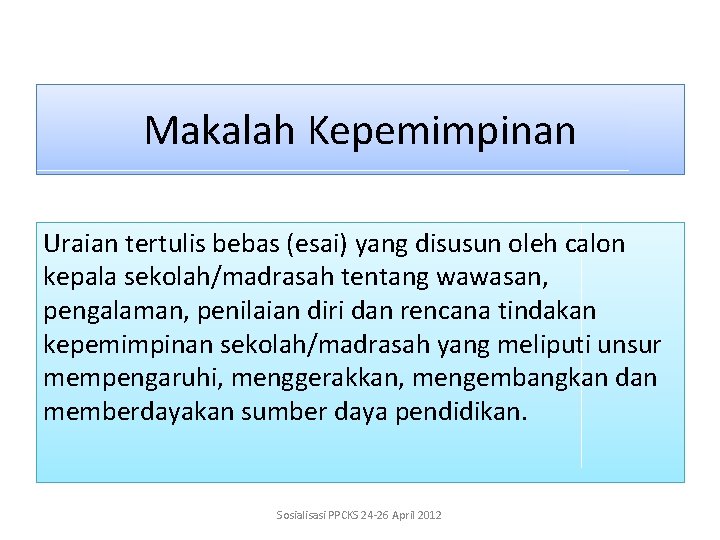 Makalah Kepemimpinan

Uraian tertulis bebas (esai) yang disusun oleh calon kepala sekolah/madrasah tentang wawasan, pengalaman, penilaian diri dan rencana tindakan kepemimpinan sekolah/madrasah yang meliputi unsur mempengaruhi, menggerakkan, mengembangkan dan memberdayakan sumber daya pendidikan.

Sosialisasi PPCKS 24-26 April 2012